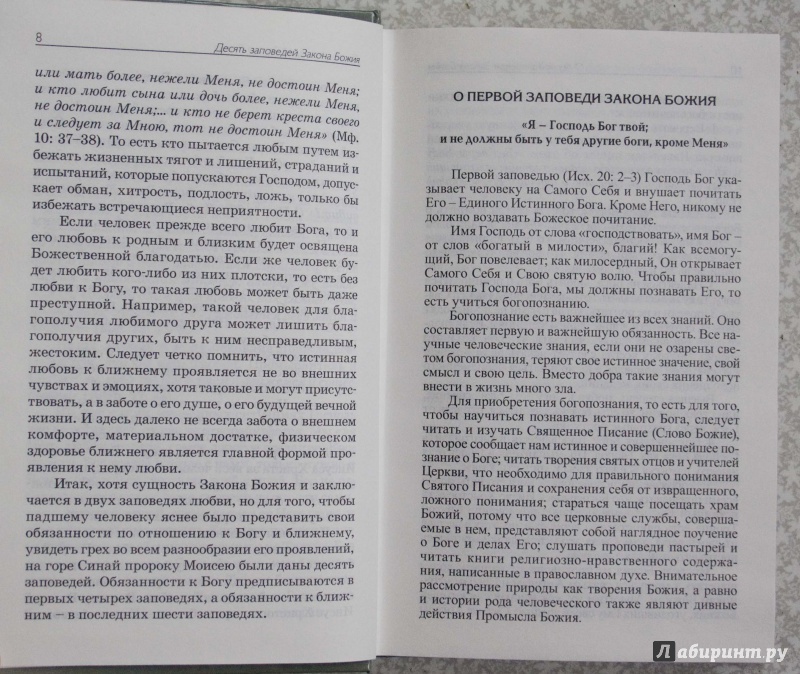 8 Десять заповедей Закона Божия

или мать более, нежели Меня, не достоин Меня; и кто любит сына или дочь более, нежели Меня, не достоин Меня;... и кто не берет креста своего и следует за Мною, тот не достоин Меня» (Мф. 10: 37–38). То есть кто пытается любым путем избежать жизненных тягот и лишений, страданий и испытаний, которые попускаются Господом, допускает обман, хитрость, подлость, ложь, только бы избежать встречающиеся неприятности.

Если человек прежде всего любит Бога, то и его любовь к родным и близким будет освящена Божественной благодатью. Если же человек будет любить кого-либо из них плотски, то есть без любви к Богу, то такая любовь может быть даже преступной. Например, такой человек для благополучия любимого друга может лишить благополучия других, быть к ним несправедливым, жестоким. Следует четко помнить, что истинная любовь к ближнему проявляется не во внешних чувствах и эмоциях, хотя таковые и могут присутствовать, а в заботе о его душе, о его будущей вечной жизни. И здесь далеко не всегда забота о внешнем комфорте, материальном достатке, физическом здоровье ближнего является главной формой проявления к нему любви.

Итак, хотя сущность Закона Божия и заключается в двух заповедях любви, но для того, чтобы падшему человеку яснее было представить свои обязанности по отношению к Богу и ближнему, увидеть грех во всем разнообразии его проявлений, на горе Синай пророку Моисею были даны десять заповедей. Обязанности к Богу предписываются в первых четырех заповедях, а обязанности к ближним – в последних шести заповедях.

О ПЕРВОЙ ЗАПОВЕДИ ЗАКОНА БОЖИЯ

«Я – Господь Бог твой; и не должны быть у тебя другие боги, кроме Меня»

Первой заповедью (Исх. 20: 2–3) Господь Бог указывает человеку на Самого Себя и внушает почитать Его – Единого Истинного Бога. Кроме Него, никому не должно воздавать Божеское почитание.

Имя Господь от слова «господствовать», имя Бог – от слов «богатый в милости», благий! Как всемогущий, Бог повелевает; как милосердный, Он открывает Самого Себя и Свою святую волю. Чтобы правильно почитать Господа Бога, мы должны познавать Его, то есть учиться богопознанию.

Богопознание есть важнейшее из всех знаний. Оно составляет первую и важнейшую обязанность. Все научные человеческие знания, если они не озарены светом богопознания, теряют свое истинное значение, свой смысл и свою цель. Вместо добра такие знания могут внести в жизнь много зла.

Для приобретения богопознания, то есть для того, чтобы научиться познавать истинного Бога, следует читать и изучать Священное Писание (Слово Божие), которое сообщает нам истинное и совершеннейшее познание о Боге; читать творения святых отцов и учителей Церкви, что необходимо для правильного понимания Святого Писания и сохранения себя от извращенного, ложного понимания; стараться чаще посещать храм Божий, потому что все церковные службы, совершаемые в нем, представляют собой наглядное поучение о Боге и делах Его; слушать проповеди пастырей и читать книги религиозно-нравственного содержания, написанные в православном духе. Внимательное рассмотрение природы как творения Божия, а равно и истории рода человеческого также являют дивные действия Промысла Божия.

Лабиринт.ру